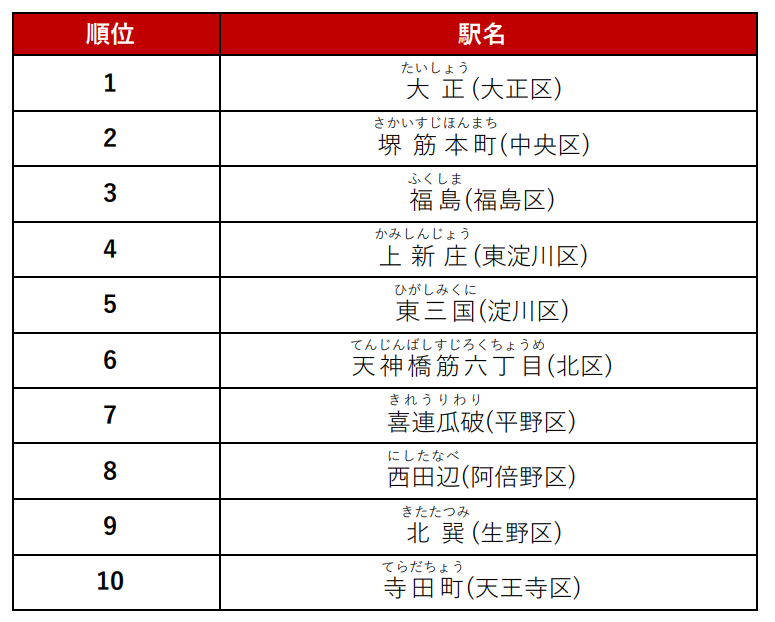 | 順位 | 駅名 |
|---|---|
| 1 | たいしょう 大正(大正区) |
| 2 | さかいすじほんまち 堺筋本町(中央区) |
| 3 | ふくしま 福島(福島区) |
| 4 | かみしんじょう 上新庄(東淀川区) |
| 5 | ひがしみくに 東三国(淀川区) |
| 6 | てんじんばしすじろくちょうめ 天神橋筋六丁目(北区) |
| 7 | きれうりわり 喜連瓜破(平野区) |
| 8 | にしたなべ 西田辺(阿倍野区) |
| 9 | きたたつみ 北巽(生野区) |
| 10 | てらだちょう 寺田町(天王寺区) |